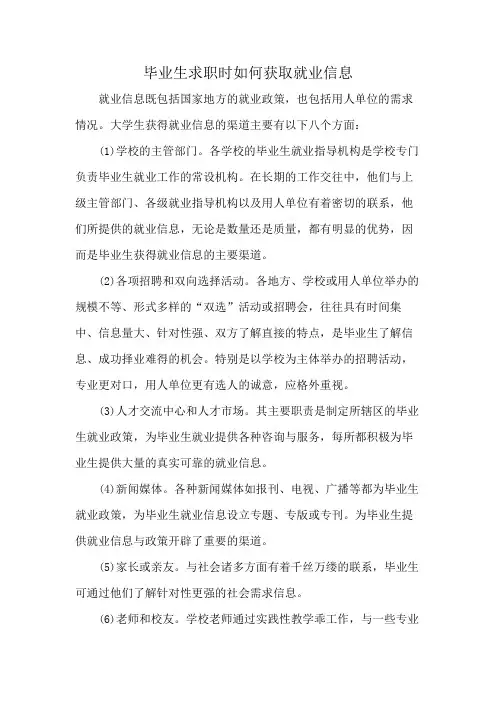 毕业生求职时如何获取就业信息

就业信息既包括国家地方的就业政策，也包括用人单位的需求情况。大学生获得就业信息的渠道主要有以下八个方面：

(1)学校的主管部门。各学校的毕业生就业指导机构是学校专门负责毕业生就业工作的常设机构。在长期的工作交往中，他们与上级主管部门、各级就业指导机构以及用人单位有着密切的联系，他们所提供的就业信息，无论是数量还是质量，都有明显的优势，因而是毕业生获得就业信息的主要渠道。

(2)各项招聘和双向选择活动。各地方、学校或用人单位举办的规模不等、形式多样的“双选”活动或招聘会，往往具有时间集中、信息量大、针对性强、双方了解直接的特点，是毕业生了解信息、成功择业难得的机会。特别是以学校为主体举办的招聘活动，专业更对口，用人单位更有选人的诚意，应格外重视。

(3)人才交流中心和人才市场。其主要职责是制定所辖区的毕业生就业政策，为毕业生就业提供各种咨询与服务，每所都积极为毕业生提供大量的真实可靠的就业信息。

(4)新闻媒体。各种新闻媒体如报刊、电视、广播等都为毕业生就业政策，为毕业生就业信息设立专题、专版或专刊。为毕业生提供就业信息与政策开辟了重要的渠道。

(5)家长或亲友。与社会诸多方面有着千丝万缕的联系，毕业生可通过他们了解针对性更强的社会需求信息。

(6)老师和校友。学校老师通过实践性教学乘工作，与一些专业